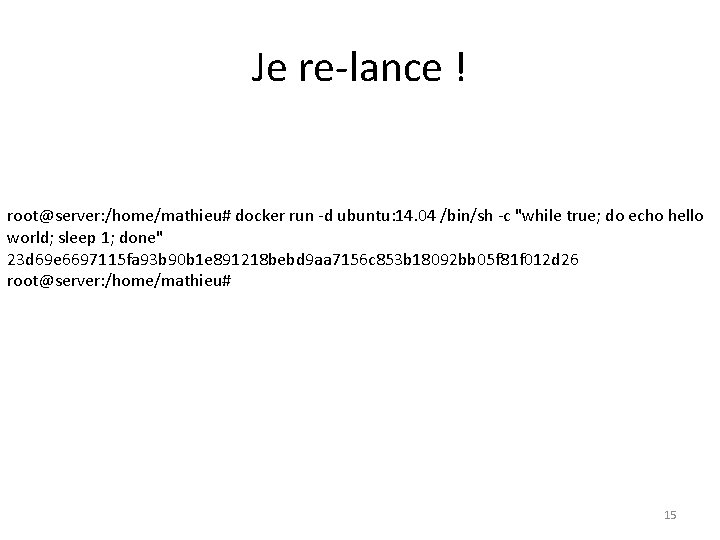 Je re-lance !

root@server:/home/mathieu# docker run -d ubuntu:14.04 /bin/sh -c "while true; do echo hello world; sleep 1; done"
23d69e6697115fa93b90b1e891218bebd9aa7156c853b18092bb05f81f012d26
root@server:/home/mathieu#

15